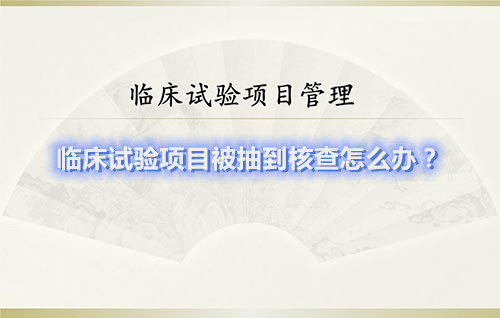 临床试验项目管理

临床试验项目被抽到核查怎么办？